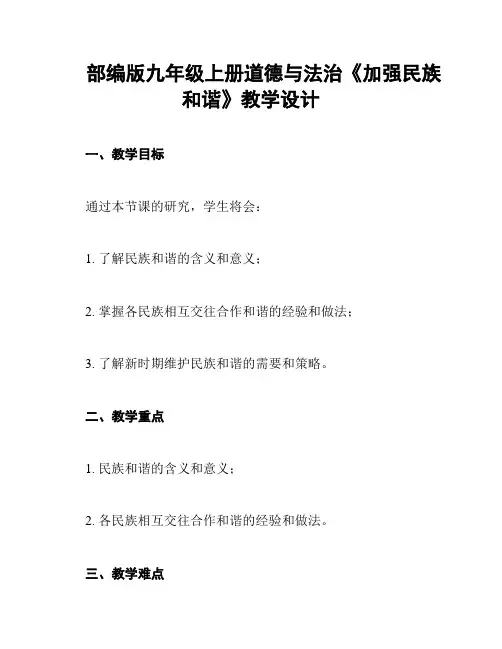 部编版九年级上册道德与法治《加强民族和谐》教学设计

一、教学目标

通过本节课的研究，学生将会：

1. 了解民族和谐的含义和意义；

2. 掌握各民族相互交往合作和谐的经验和做法；

3. 了解新时期维护民族和谐的需要和策略。

二、教学重点

1. 民族和谐的含义和意义；

2. 各民族相互交往合作和谐的经验和做法。

三、教学难点